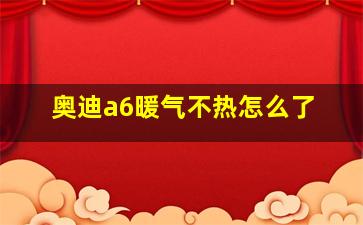 奥迪a6暖气不热怎么了